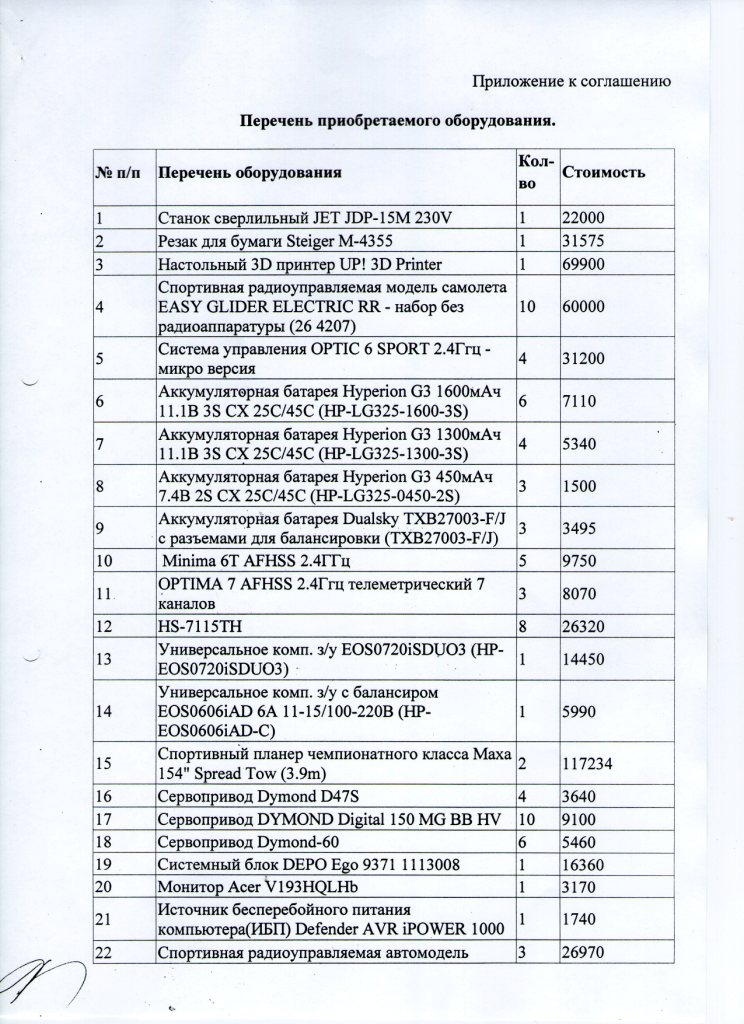 Приложение к соглашению

Перечень приобретаемого оборудования.

| № п/п | Перечень оборудования | Кол-во | Стоимость |
|---|---|---|---|
| 1 | Станок сверлильный JET JDP-15M 230V | 1 | 22000 |
| 2 | Резак для бумаги Steiger M-4355 | 1 | 31575 |
| 3 | Настольный 3D принтер UP! 3D Printer | 1 | 69900 |
| 4 | Спортивная радиоуправляемая модель самолета EASY GLIDER ELECTRIC RR - набор без радиоаппаратуры (26 4207) | 10 | 60000 |
| 5 | Система управления OPTIC 6 SPORT 2.4Ггц - микро версия | 4 | 31200 |
| 6 | Аккумуляторная батарея Hyperion G3 1600мАч 11.1В 3S CX 25C/45C (HP-LG325-1600-3S) | 6 | 7110 |
| 7 | Аккумуляторная батарея Hyperion G3 1300мАч 11.1В 3S CX 25C/45C (HP-LG325-1300-3S) | 4 | 5340 |
| 8 | Аккумуляторная батарея Hyperion G3 450мАч 7.4В 2S CX 25C/45C (HP-LG325-0450-2S) | 3 | 1500 |
| 9 | Аккумуляторная батарея Dualsky TXB27003-F/J с разъемами для балансировки (TXB27003-F/J) | 3 | 3495 |
| 10 | Minima 6T AFHSS 2.4ГГц | 5 | 9750 |
| 11 | OPTIMA 7 AFHSS 2.4Ггц телеметрический 7 каналов | 3 | 8070 |
| 12 | HS-7115TH | 8 | 26320 |
| 13 | Универсальное комп. з/у EOS0720iSDUO3 (HP-EOS0720iSDUO3) | 1 | 14450 |
| 14 | Универсальное комп. з/у с балансиром EOS0606iAD 6A 11-15/100-220В (HP-EOS0606iAD-C) | 1 | 5990 |
| 15 | Спортивный планер чемпионатного класса Maxa 154" Spread Tow (3.9m) | 2 | 117234 |
| 16 | Сервопривод Dymond D47S | 4 | 3640 |
| 17 | Сервопривод DYMOND Digital 150 MG BB HV | 10 | 9100 |
| 18 | Сервопривод Dymond-60 | 6 | 5460 |
| 19 | Системный блок DEPO Ego 9371 1113008 | 1 | 16360 |
| 20 | Монитор Acer V193HQLHb | 1 | 3170 |
| 21 | Источник бесперебойного питания компьютера(ИБП) Defender AVR iPOWER 1000 | 1 | 1740 |
| 22 | Спортивная радиоуправляемая автомодель | 3 | 26970 |